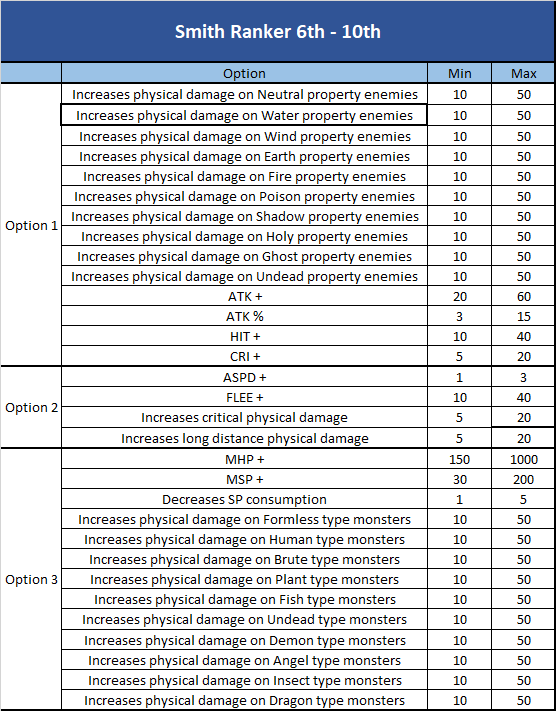 Smith Ranker 6th - 10th

| | Option | Min | Max |
|---|---|---|---|
| Option 1 | Increases physical damage on Neutral property enemies | 10 | 50 |
| | Increases physical damage on Water property enemies | 10 | 50 |
| | Increases physical damage on Wind property enemies | 10 | 50 |
| | Increases physical damage on Earth property enemies | 10 | 50 |
| | Increases physical damage on Fire property enemies | 10 | 50 |
| | Increases physical damage on Poison property enemies | 10 | 50 |
| | Increases physical damage on Shadow property enemies | 10 | 50 |
| | Increases physical damage on Holy property enemies | 10 | 50 |
| | Increases physical damage on Ghost property enemies | 10 | 50 |
| | Increases physical damage on Undead property enemies | 10 | 50 |
| | ATK + | 20 | 60 |
| | ATK % | 3 | 15 |
| | HIT + | 10 | 40 |
| | CRI + | 5 | 20 |
| Option 2 | ASPD + | 1 | 3 |
| | FLEE + | 10 | 40 |
| | Increases critical physical damage | 5 | 20 |
| | Increases long distance physical damage | 5 | 20 |
| Option 3 | MHP + | 150 | 1000 |
| | MSP + | 30 | 200 |
| | Decreases SP consumption | 1 | 5 |
| | Increases physical damage on Formless type monsters | 10 | 50 |
| | Increases physical damage on Human type monsters | 10 | 50 |
| | Increases physical damage on Brute type monsters | 10 | 50 |
| | Increases physical damage on Plant type monsters | 10 | 50 |
| | Increases physical damage on Fish type monsters | 10 | 50 |
| | Increases physical damage on Undead type monsters | 10 | 50 |
| | Increases physical damage on Demon type monsters | 10 | 50 |
| | Increases physical damage on Angel type monsters | 10 | 50 |
| | Increases physical damage on Insect type monsters | 10 | 50 |
| | Increases physical damage on Dragon type monsters | 10 | 50 |